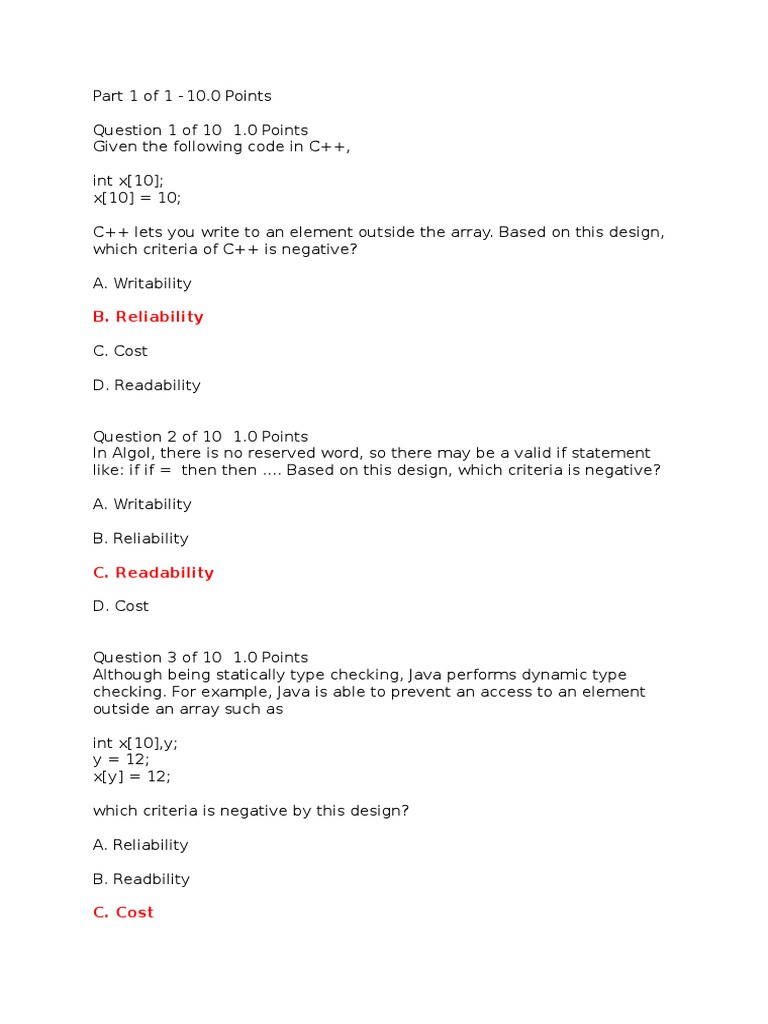 Part 1 of 1 - 10.0 Points

Question 1 of 10  1.0 Points
Given the following code in C++,

int x[10];
x[10] = 10;

C++ lets you write to an element outside the array. Based on this design, which criteria of C++ is negative?

A. Writability

B. Reliability

C. Cost

D. Readability

Question 2 of 10  1.0 Points
In Algol, there is no reserved word, so there may be a valid if statement like: if if =  then then .... Based on this design, which criteria is negative?

A. Writability

B. Reliability

C. Readability

D. Cost

Question 3 of 10  1.0 Points
Although being statically type checking, Java performs dynamic type checking. For example, Java is able to prevent an access to an element outside an array such as

int x[10],y;
y = 12;
x[y] = 12;

which criteria is negative by this design?

A. Reliability

B. Readbility

C. Cost